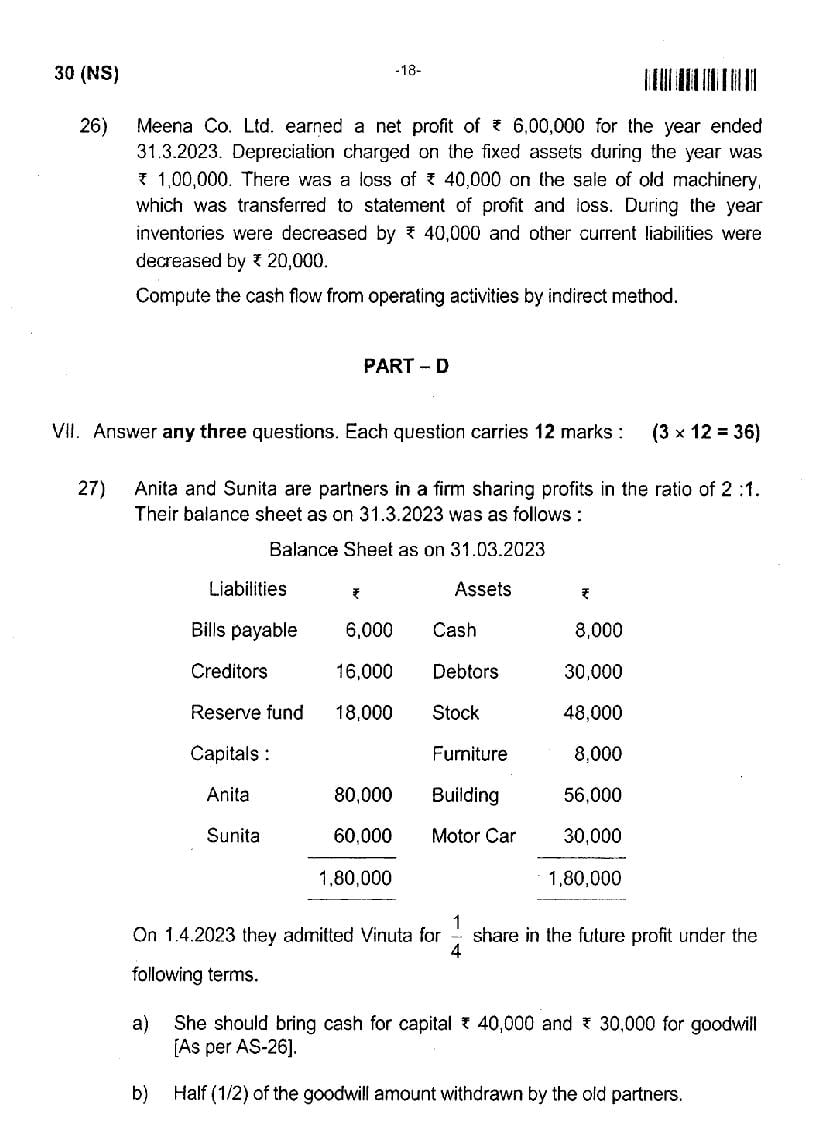 30 (NS)

-18-

26) Meena Co. Ltd. earned a net profit of ₹ 6,00,000 for the year ended 31.3.2023. Depreciation charged on the fixed assets during the year was ₹ 1,00,000. There was a loss of ₹ 40,000 on the sale of old machinery, which was transferred to statement of profit and loss. During the year inventories were decreased by ₹ 40,000 and other current liabilities were decreased by ₹ 20,000.

Compute the cash flow from operating activities by indirect method.

PART – D

VII. Answer any three questions. Each question carries 12 marks : (3 × 12 = 36)

27) Anita and Sunita are partners in a firm sharing profits in the ratio of 2 :1. Their balance sheet as on 31.3.2023 was as follows :

Balance Sheet as on 31.03.2023

| Liabilities | ₹ | Assets | ₹ |
|---|---|---|---|
| Bills payable | 6,000 | Cash | 8,000 |
| Creditors | 16,000 | Debtors | 30,000 |
| Reserve fund | 18,000 | Stock | 48,000 |
| Capitals : | | Furniture | 8,000 |
| Anita | 80,000 | Building | 56,000 |
| Sunita | 60,000 | Motor Car | 30,000 |
| | 1,80,000 | | 1,80,000 |

On 1.4.2023 they admitted Vinuta for $\frac{1}{4}$ share in the future profit under the following terms.

a) She should bring cash for capital ₹ 40,000 and ₹ 30,000 for goodwill [As per AS-26].

b) Half (1/2) of the goodwill amount withdrawn by the old partners.